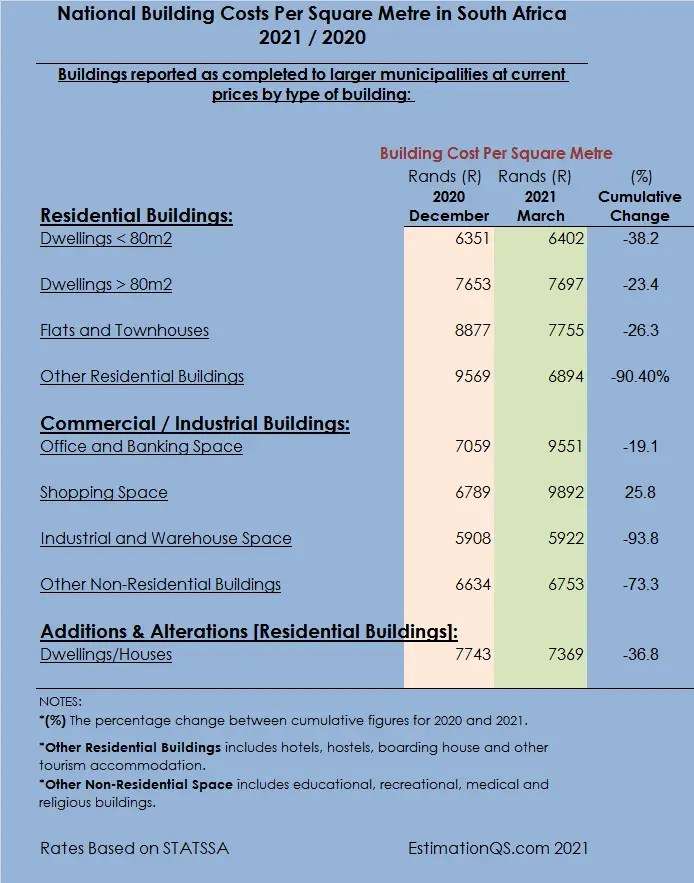 National Building Costs Per Square Metre in South Africa 2021 / 2020

Buildings reported as completed to larger municipalities at current prices by type of building:

Building Cost Per Square Metre

| | Rands (R) 2020 December | Rands (R) 2021 March | (%) Cumulative Change |
|---|---|---|---|
| **Residential Buildings:** | | | |
| Dwellings < 80m2 | 6351 | 6402 | -38.2 |
| Dwellings > 80m2 | 7653 | 7697 | -23.4 |
| Flats and Townhouses | 8877 | 7755 | -26.3 |
| Other Residential Buildings | 9569 | 6894 | -90.40% |
| **Commercial / Industrial Buildings:** | | | |
| Office and Banking Space | 7059 | 9551 | -19.1 |
| Shopping Space | 6789 | 9892 | 25.8 |
| Industrial and Warehouse Space | 5908 | 5922 | -93.8 |
| Other Non-Residential Buildings | 6634 | 6753 | -73.3 |
| **Additions & Alterations [Residential Buildings]:** | | | |
| Dwellings/Houses | 7743 | 7369 | -36.8 |

NOTES:
*(%) The percentage change between cumulative figures for 2020 and 2021.

*Other Residential Buildings includes hotels, hostels, boarding house and other tourism accommodation.
*Other Non-Residential Space includes educational, recreational, medical and religious buildings.

Rates Based on STATSSA

EstimationQS.com 2021